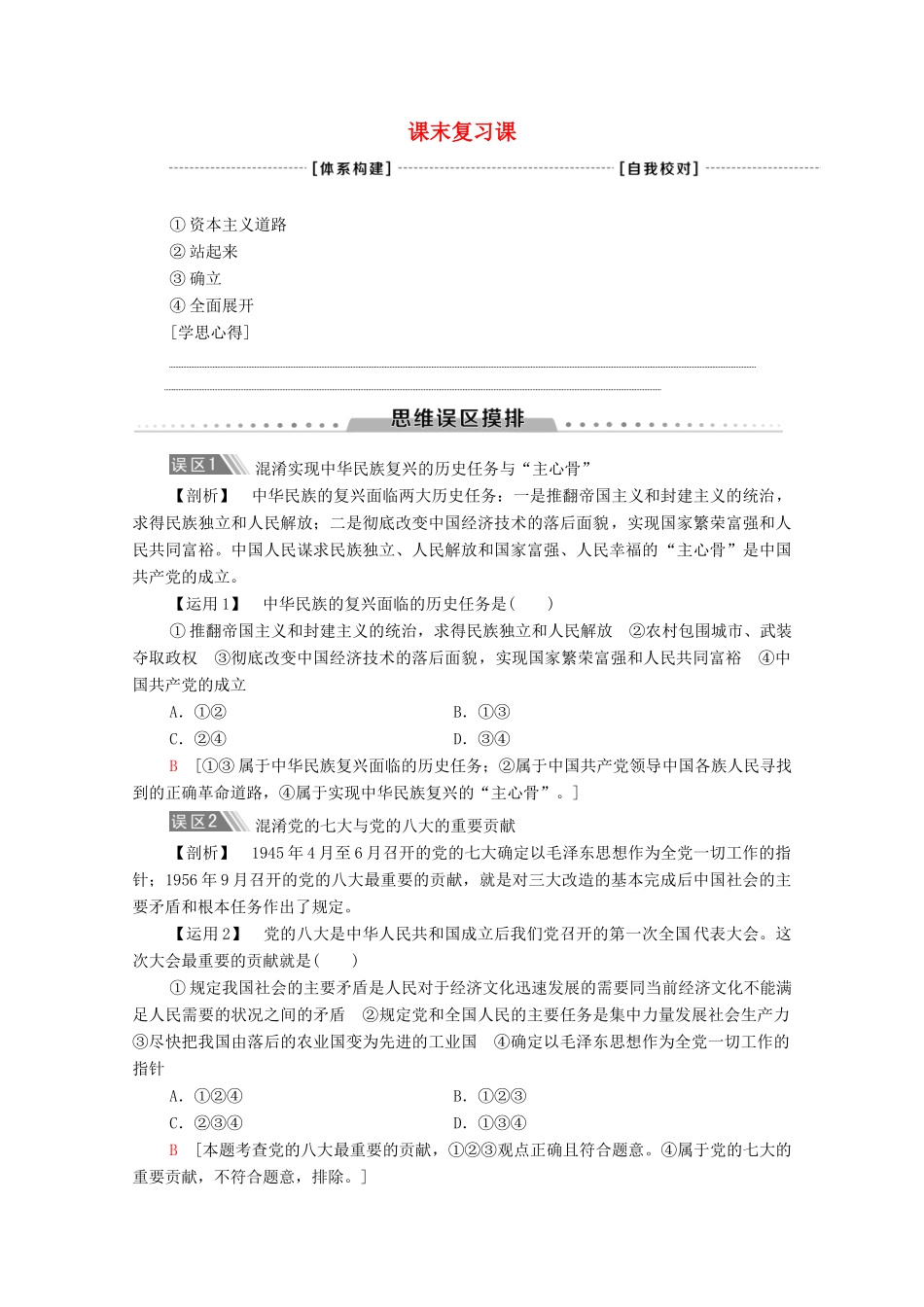 课末复习课

[体系构建]

[自我校对]

①资本主义道路
②站起来
③确立
④全面展开
[学思心得]

思维误区摸排

误区1 混淆实现中华民族复兴的历史任务与“主心骨”

【剖析】 中华民族的复兴面临两大历史任务：一是推翻帝国主义和封建主义的统治，求得民族独立和人民解放；二是彻底改变中国经济技术的落后面貌，实现国家繁荣富强和人民共同富裕。中国人民谋求民族独立、人民解放和国家富强、人民幸福的“主心骨”是中国共产党的成立。

【运用1】 中华民族的复兴面临的历史任务是(　　)

①推翻帝国主义和封建主义的统治，求得民族独立和人民解放 ②农村包围城市、武装夺取政权 ③彻底改变中国经济技术的落后面貌，实现国家繁荣富强和人民共同富裕 ④中国共产党的成立

A．①②
B．①③
C．②④
D．③④

B [①③属于中华民族复兴面临的历史任务；②属于中国共产党领导中国各族人民寻找到的正确革命道路，④属于实现中华民族复兴的“主心骨”。]

误区2 混淆党的七大与党的八大的重要贡献

【剖析】 1945年4月至6月召开的党的七大确定以毛泽东思想作为全党一切工作的指针；1956年9月召开的党的八大最重要的贡献，就是对三大改造的基本完成后中国社会的主要矛盾和根本任务作出了规定。

【运用2】 党的八大是中华人民共和国成立后我们党召开的第一次全国代表大会。这次大会最重要的贡献就是(　　)

①规定我国社会的主要矛盾是人民对于经济文化迅速发展的需要同当前经济文化不能满足人民需要的状况之间的矛盾 ②规定党和全国人民的主要任务是集中力量发展社会生产力 ③尽快把我国由落后的农业国变为先进的工业国 ④确定以毛泽东思想作为全党一切工作的指针

A．①②④
B．①②③
C．②③④
D．①③④

B [本题考查党的八大最重要的贡献，①②③观点正确且符合题意。④属于党的七大的重要贡献，不符合题意，排除。]